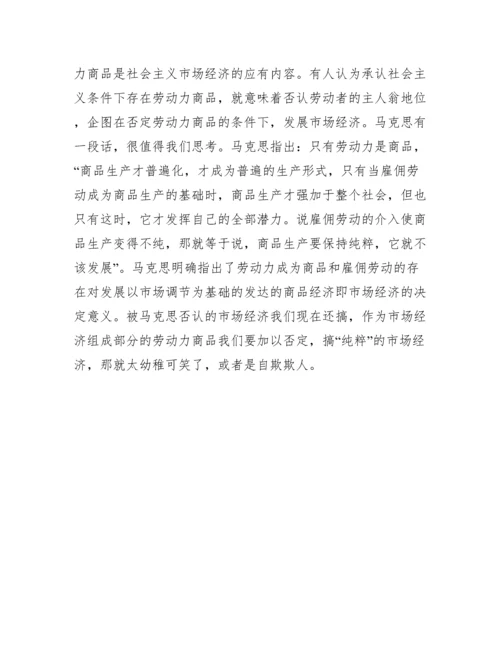 力商品是社会主义市场经济的应有内容。有人认为承认社会主义条件下存在劳动力商品，就意味着否认劳动者的主人翁地位，企图在否定劳动力商品的条件下，发展市场经济。马克思有一段话，很值得我们思考。马克思指出：只有劳动力是商品，“商品生产才普遍化，才成为普遍的生产形式，只有当雇佣劳动成为商品生产的基础时，商品生产才强加于整个社会，但也只有这时，它才发挥自己的全部潜力。说雇佣劳动的介入使商品生产变得不纯，那就等于说，商品生产要保持纯粹，它就不该发展”。马克思明确指出了劳动力成为商品和雇佣劳动的存在对发展以市场调节为基础的发达的商品经济即市场经济的决定意义。被马克思否认的市场经济我们现在还搞，作为市场经济组成部分的劳动力商品我们要加以否定，搞“纯粹”的市场经济，那就太幼稚可笑了，或者是自欺欺人。